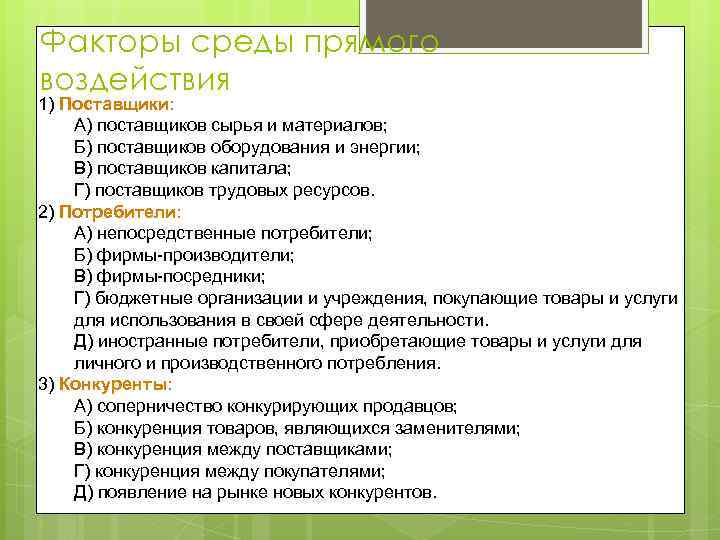 Факторы среды прямого воздействия

1) Поставщики:
А) поставщиков сырья и материалов;
Б) поставщиков оборудования и энергии;
В) поставщиков капитала;
Г) поставщиков трудовых ресурсов.
2) Потребители:
А) непосредственные потребители;
Б) фирмы-производители;
В) фирмы-посредники;
Г) бюджетные организации и учреждения, покупающие товары и услуги для использования в своей сфере деятельности.
Д) иностранные потребители, приобретающие товары и услуги для личного и производственного потребления.
3) Конкуренты:
А) соперничество конкурирующих продавцов;
Б) конкуренция товаров, являющихся заменителями;
В) конкуренция между поставщиками;
Г) конкуренция между покупателями;
Д) появление на рынке новых конкурентов.